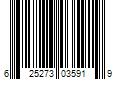 6 25273 03591 9